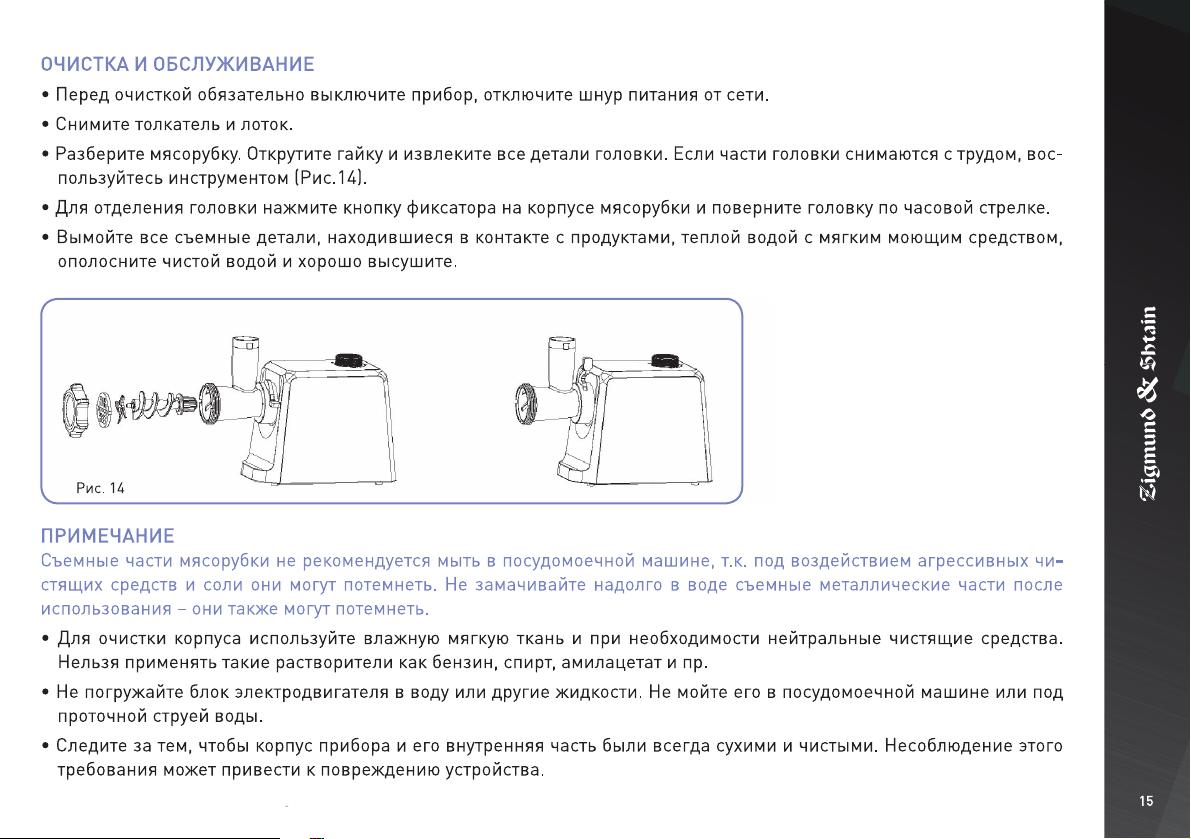 ОЧИСТКА И ОБСЛУЖИВАНИЕ

• Перед очисткой обязательно выключите прибор, отключите шнур питания от сети.

• Снимите толкатель и лоток.

• Разберите мясорубку. Открутите гайку и извлеките все детали головки. Если части головки снимаются с трудом, воспользуйтесь инструментом (Рис.14).

• Для отделения головки нажмите кнопку фиксатора на корпусе мясорубки и поверните головку по часовой стрелке.

• Вымойте все съемные детали, находившиеся в контакте с продуктами, теплой водой с мягким моющим средством, ополосните чистой водой и хорошо высушите.

Рис. 14

ПРИМЕЧАНИЕ

Съемные части мясорубки не рекомендуется мыть в посудомоечной машине, т.к. под воздействием агрессивных чистящих средств и соли они могут потемнеть. Не замачивайте надолго в воде съемные металлические части после использования – они также могут потемнеть.

• Для очистки корпуса используйте влажную мягкую ткань и при необходимости нейтральные чистящие средства. Нельзя применять такие растворители как бензин, спирт, амилацетат и пр.

• Не погружайте блок электродвигателя в воду или другие жидкости. Не мойте его в посудомоечной машине или под проточной струей воды.

• Следите за тем, чтобы корпус прибора и его внутренняя часть были всегда сухими и чистыми. Несоблюдение этого требования может привести к повреждению устройства.

Zigmund & Shtain

15